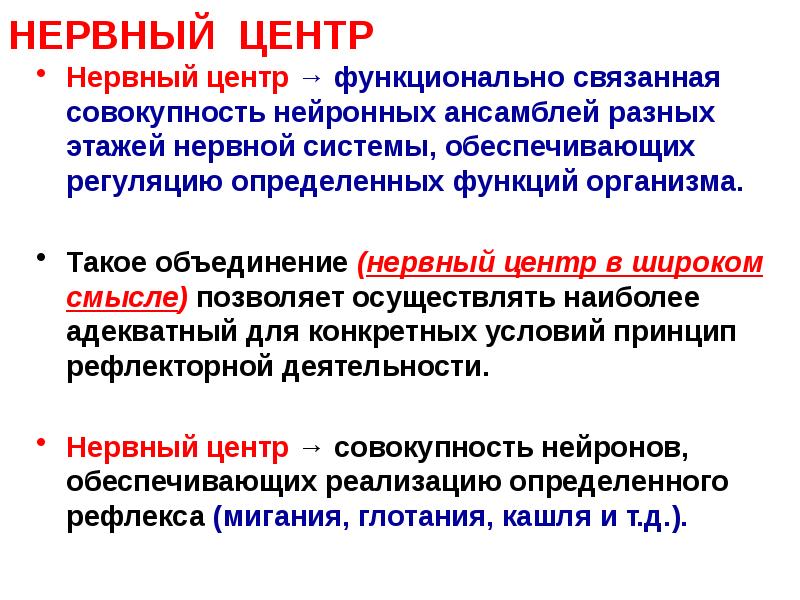 НЕРВНЫЙ ЦЕНТР

• Нервный центр → функционально связанная совокупность нейронных ансамблей разных этажей нервной системы, обеспечивающих регуляцию определенных функций организма.

• Такое объединение (нервный центр в широком смысле) позволяет осуществлять наиболее адекватный для конкретных условий принцип рефлекторной деятельности.

• Нервный центр → совокупность нейронов, обеспечивающих реализацию определенного рефлекса (мигания, глотания, кашля и т.д.).